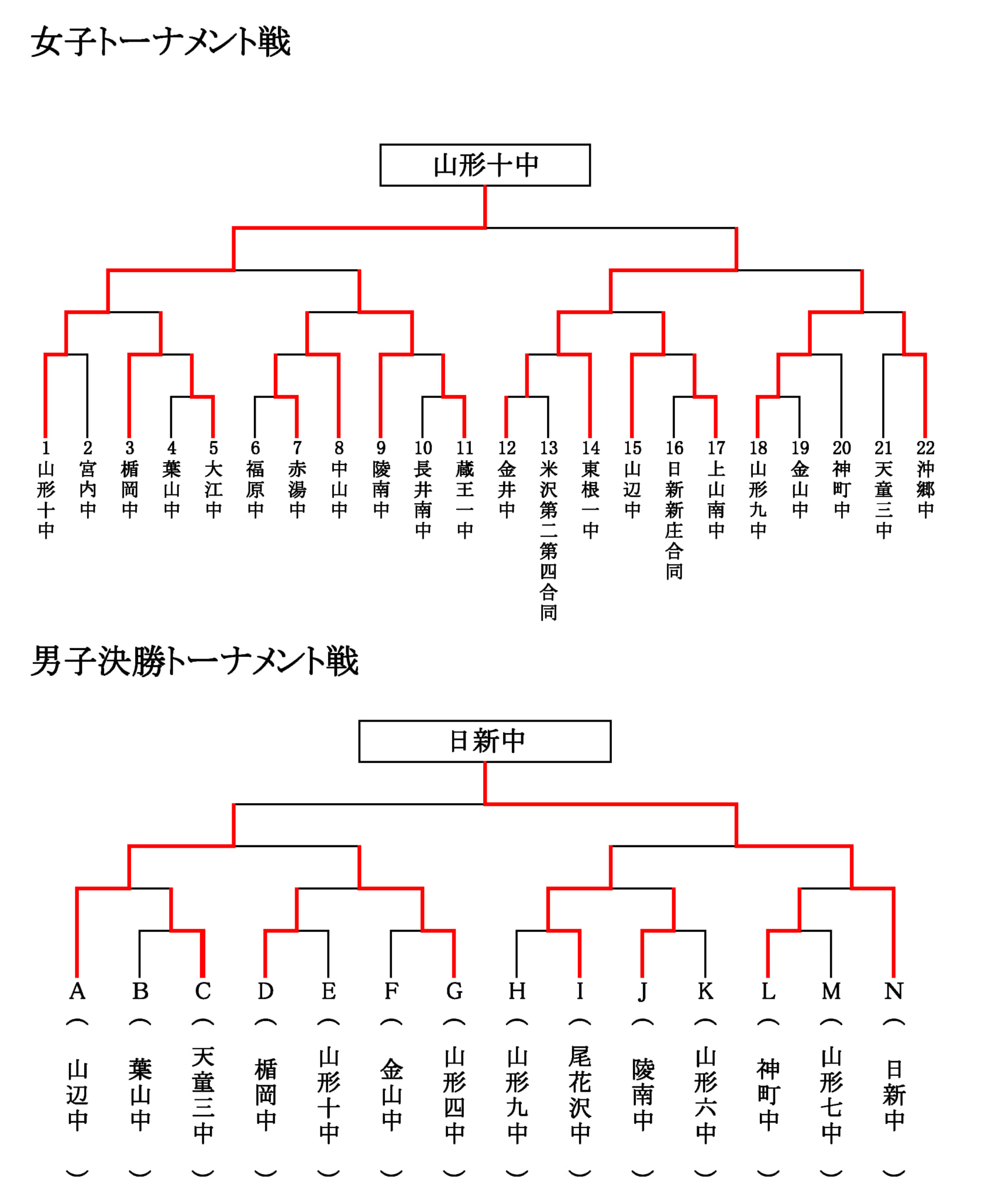 女子トーナメント戦

山形十中

1 山形十中
2 宮内中
3 楯岡中
4 葉山中
5 大江中
6 福原中
7 赤湯中
8 中山中
9 陵南中
10 長井南中
11 蔵王一中
12 金井中
13 米沢第二第四合同
14 東根一中
15 山辺中
16 日新新庄合同
17 上山南中
18 山形九中
19 金山中
20 神町中
21 天童三中
22 沖郷中

男子決勝トーナメント戦

日新中

A（山辺中）
B（葉山中）
C（天童三中）
D（楯岡中）
E（山形十中）
F（金山中）
G（山形四中）
H（山形九中）
I（尾花沢中）
J（陵南中）
K（山形六中）
L（神町中）
M（山形七中）
N（日新中）